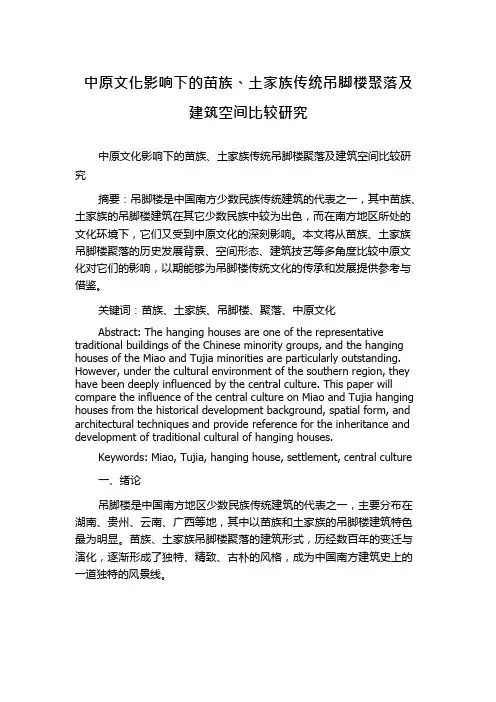 中原文化影响下的苗族、土家族传统吊脚楼聚落及建筑空间比较研究

中原文化影响下的苗族、土家族传统吊脚楼聚落及建筑空间比较研究

摘要：吊脚楼是中国南方少数民族传统建筑的代表之一，其中苗族、土家族的吊脚楼建筑在其它少数民族中较为出色，而在南方地区所处的文化环境下，它们又受到中原文化的深刻影响。本文将从苗族、土家族吊脚楼聚落的历史发展背景、空间形态、建筑技艺等多角度比较中原文化对它们的影响，以期能够为吊脚楼传统文化的传承和发展提供参考与借鉴。

关键词：苗族、土家族、吊脚楼、聚落、中原文化

Abstract: The hanging houses are one of the representative traditional buildings of the Chinese minority groups, and the hanging houses of the Miao and Tujia minorities are particularly outstanding. However, under the cultural environment of the southern region, they have been deeply influenced by the central culture. This paper will compare the influence of the central culture on Miao and Tujia hanging houses from the historical development background, spatial form, and architectural techniques and provide reference for the inheritance and development of traditional cultural of hanging houses.

Keywords: Miao, Tujia, hanging house, settlement, central culture

一、绪论

吊脚楼是中国南方地区少数民族传统建筑的代表之一，主要分布在湖南、贵州、云南、广西等地，其中以苗族和土家族的吊脚楼建筑特色最为明显。苗族、土家族吊脚楼聚落的建筑形式，历经数百年的变迁与演化，逐渐形成了独特、精致、古朴的风格，成为中国南方建筑史上的一道独特的风景线。